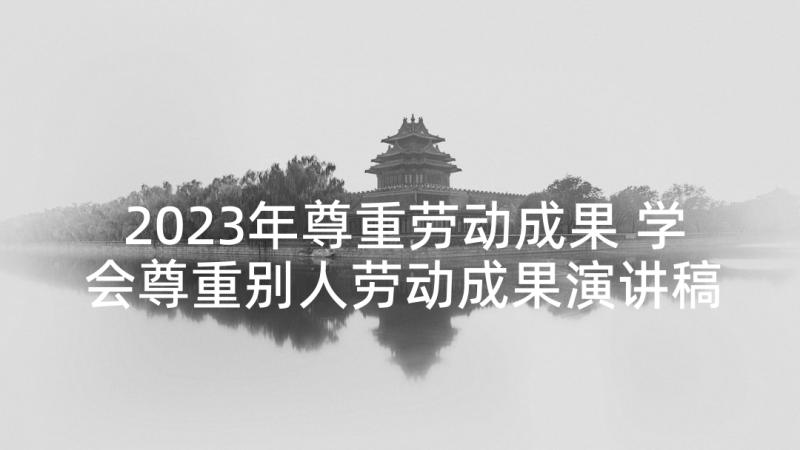 2023年尊重劳动成果 学会尊重别人劳动成果演讲稿